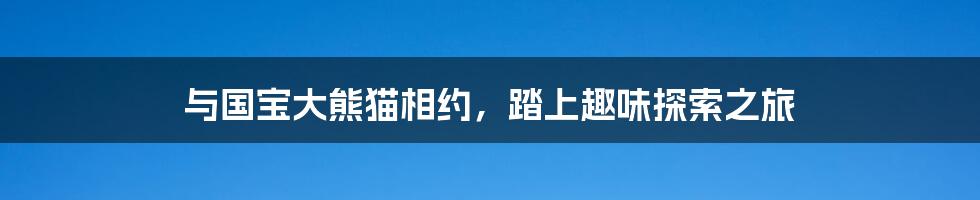 与国宝大熊猫相约，踏上趣味探索之旅